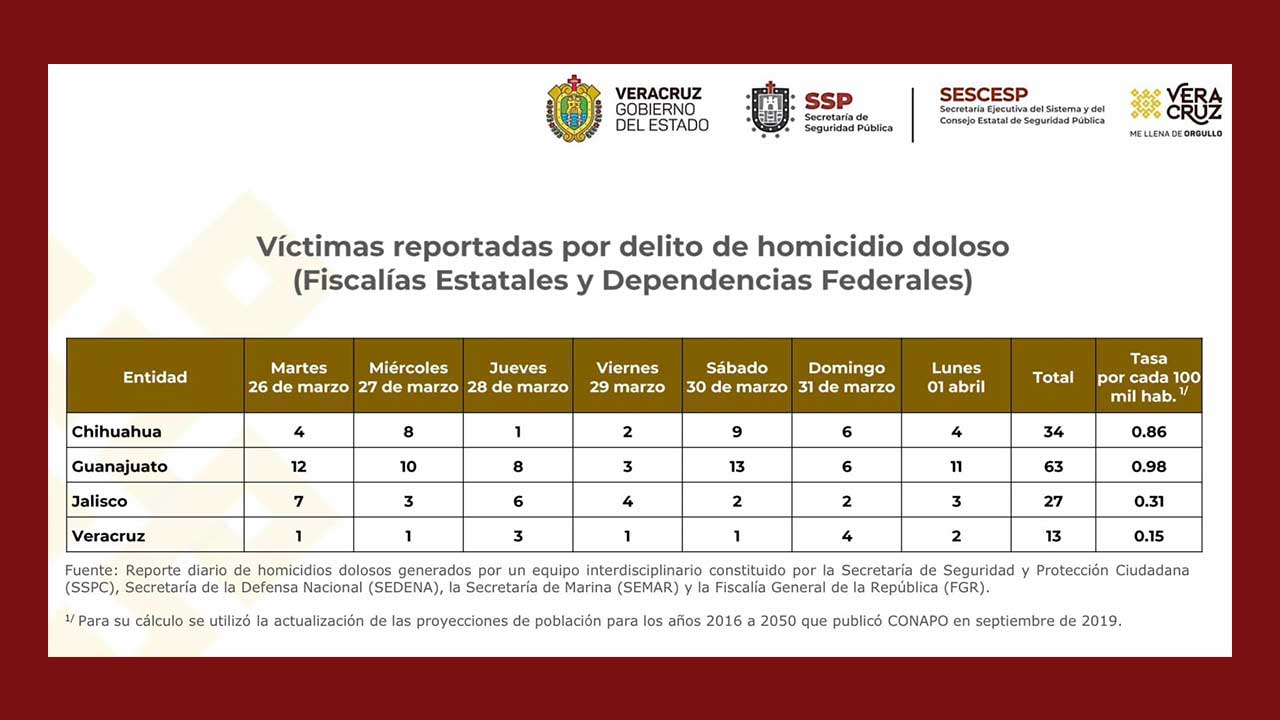 VERACRUZ
GOBIERNO
DEL ESTADO

SSP
Secretaría de
Seguridad Pública

SESCESP
Secretaría Ejecutiva del Sistema y del
Consejo Estatal de Seguridad Pública

VERA
CRUZ
ME LLENA DE ORGULLO

Víctimas reportadas por delito de homicidio doloso
(Fiscalías Estatales y Dependencias Federales)

| Entidad | Martes 26 de marzo | Miércoles 27 de marzo | Jueves 28 de marzo | Viernes 29 marzo | Sábado 30 de marzo | Domingo 31 de marzo | Lunes 01 abril | Total | Tasa por cada 100 mil hab. $^{1/}$ |
|---|---|---|---|---|---|---|---|---|---|
| Chihuahua | 4 | 8 | 1 | 2 | 9 | 6 | 4 | 34 | 0.86 |
| Guanajuato | 12 | 10 | 8 | 3 | 13 | 6 | 11 | 63 | 0.98 |
| Jalisco | 7 | 3 | 6 | 4 | 2 | 2 | 3 | 27 | 0.31 |
| Veracruz | 1 | 1 | 3 | 1 | 1 | 4 | 2 | 13 | 0.15 |

Fuente: Reporte diario de homicidios dolosos generados por un equipo interdisciplinario constituido por la Secretaría de Seguridad y Protección Ciudadana (SSPC), Secretaría de la Defensa Nacional (SEDENA), la Secretaría de Marina (SEMAR) y la Fiscalía General de la República (FGR).

$^{1/}$ Para su cálculo se utilizó la actualización de las proyecciones de población para los años 2016 a 2050 que publicó CONAPO en septiembre de 2019.